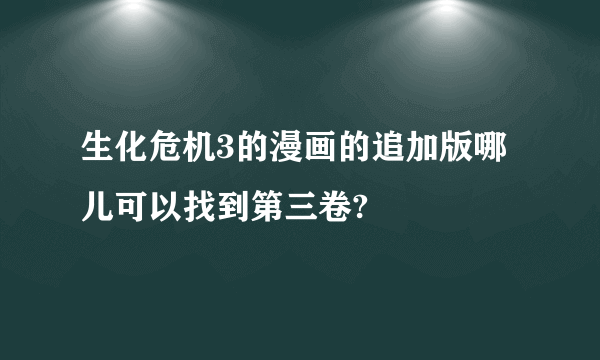 生化危机3的漫画的追加版哪儿可以找到第三卷?